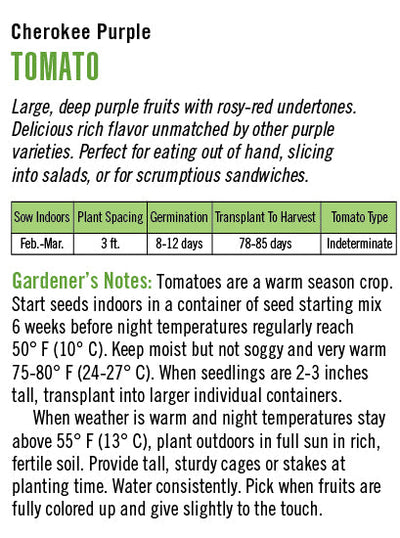 Cherokee Purple
TOMATO

Large, deep purple fruits with rosy-red undertones. Delicious rich flavor unmatched by other purple varieties. Perfect for eating out of hand, slicing into salads, or for scrumptious sandwiches.

| Sow Indoors | Plant Spacing | Germination | Transplant To Harvest | Tomato Type |
|---|---|---|---|---|
| Feb.-Mar. | 3 ft. | 8-12 days | 78-85 days | Indeterminate |

Gardener's Notes: Tomatoes are a warm season crop. Start seeds indoors in a container of seed starting mix 6 weeks before night temperatures regularly reach 50° F (10° C). Keep moist but not soggy and very warm 75-80° F (24-27° C). When seedlings are 2-3 inches tall, transplant into larger individual containers.

When weather is warm and night temperatures stay above 55° F (13° C), plant outdoors in full sun in rich, fertile soil. Provide tall, sturdy cages or stakes at planting time. Water consistently. Pick when fruits are fully colored up and give slightly to the touch.